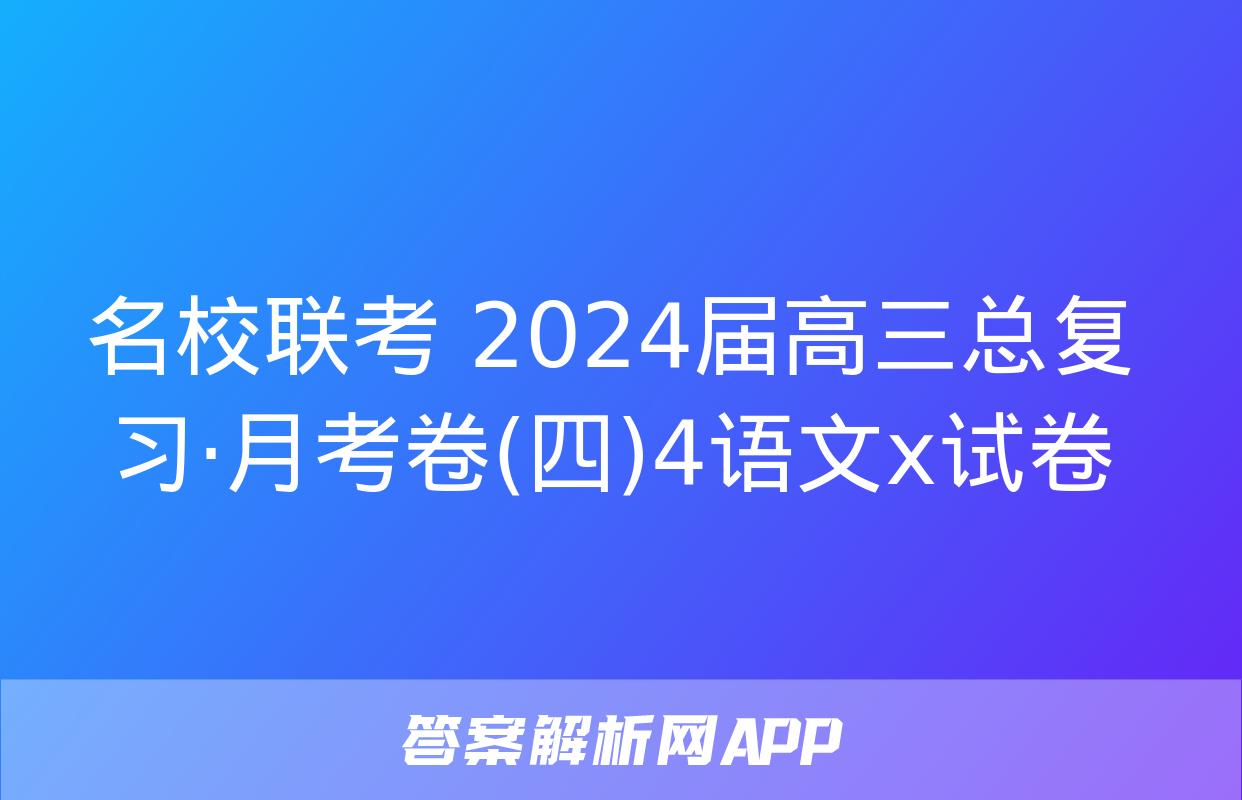 名校联考 2024届高三总复习·月考卷(四)4语文x试卷

答案解析网APP